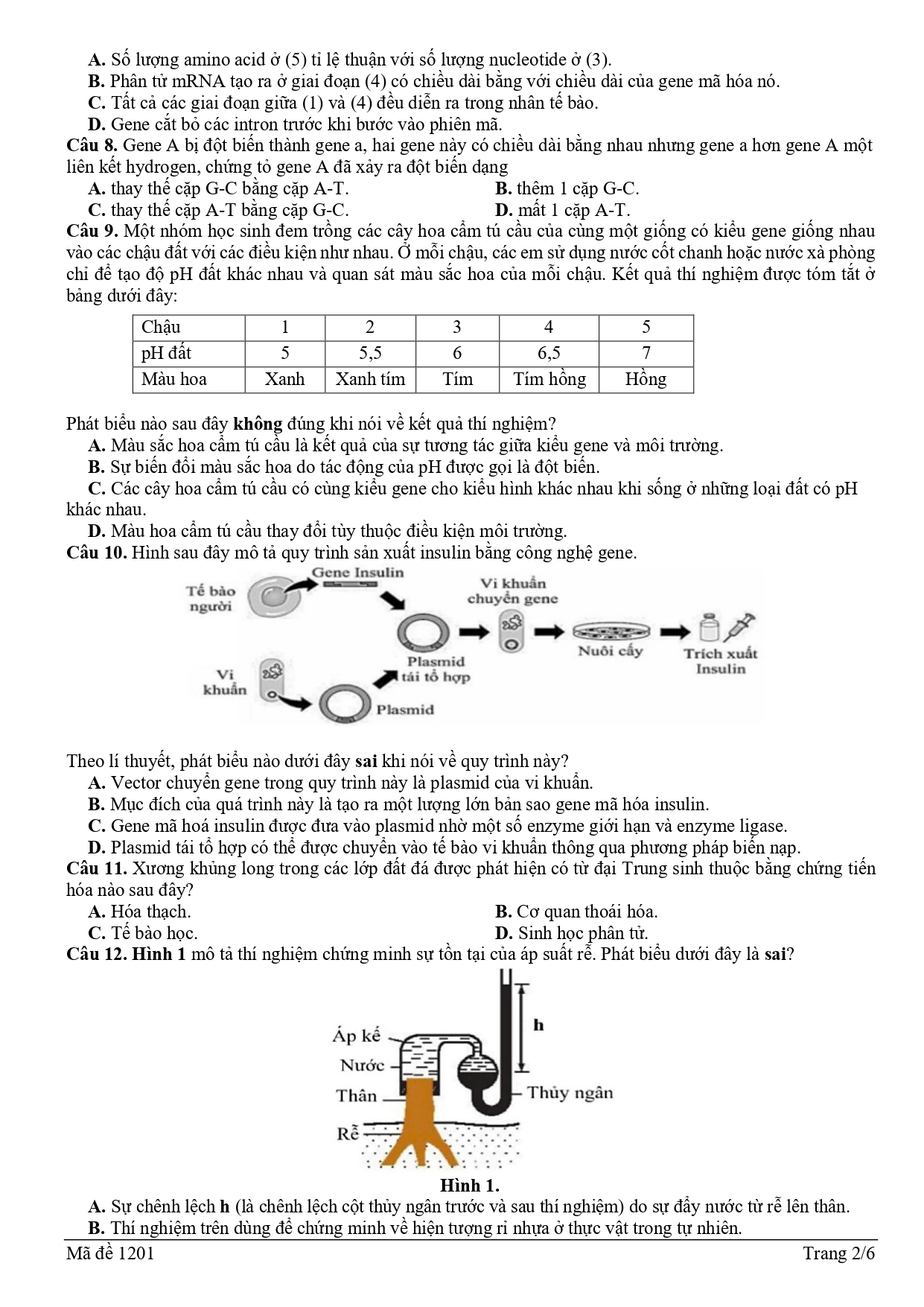 A. Số lượng amino acid ở (5) tỉ lệ thuận với số lượng nucleotide ở (3).
B. Phân tử mRNA tạo ra ở giai đoạn (4) có chiều dài bằng với chiều dài của gene mã hóa nó.
C. Tất cả các giai đoạn giữa (1) và (4) đều diễn ra trong nhân tế bào.
D. Gene cắt bỏ các intron trước khi bước vào phiên mã.
Câu 8. Gene A bị đột biến thành gene a, hai gene này có chiều dài bằng nhau nhưng gene a hơn gene A một liên kết hydrogen, chứng tỏ gene A đã xảy ra đột biến dạng
A. thay thế cặp G-C bằng cặp A-T.
B. thêm 1 cặp G-C.
C. thay thế cặp A-T bằng cặp G-C.
D. mất 1 cặp A-T.
Câu 9. Một nhóm học sinh đem trồng các cây hoa cẩm tú cầu của cùng một giống có kiểu gene giống nhau vào các chậu đất với các điều kiện như nhau. Ở mỗi chậu, các em sử dụng nước cốt chanh hoặc nước xà phòng chỉ để tạo độ pH đất khác nhau và quan sát màu sắc hoa của mỗi chậu. Kết quả thí nghiệm được tóm tắt ở bảng dưới đây:

| Chậu | 1 | 2 | 3 | 4 | 5 |
|---|---|---|---|---|---|
| pH đất | 5 | 5,5 | 6 | 6,5 | 7 |
| Màu hoa | Xanh | Xanh tím | Tím | Tím hồng | Hồng |

Phát biểu nào sau đây không đúng khi nói về kết quả thí nghiệm?
A. Màu sắc hoa cẩm tú cầu là kết quả của sự tương tác giữa kiểu gene và môi trường.
B. Sự biến đổi màu sắc hoa do tác động của pH được gọi là đột biến.
C. Các cây hoa cẩm tú cầu có cùng kiểu gene cho kiểu hình khác nhau khi sống ở những loại đất có pH khác nhau.
D. Màu hoa cẩm tú cầu thay đổi tùy thuộc điều kiện môi trường.
Câu 10. Hình sau đây mô tả quy trình sản xuất insulin bằng công nghệ gene.

Tế bào người
Gene Insulin
Vi khuẩn chuyển gene
Plasmid tái tổ hợp
Nuôi cấy
Trích xuất Insulin
Vi khuẩn
Plasmid

Theo lí thuyết, phát biểu nào dưới đây sai khi nói về quy trình này?
A. Vector chuyển gene trong quy trình này là plasmid của vi khuẩn.
B. Mục đích của quá trình này là tạo ra một lượng lớn bản sao gene mã hóa insulin.
C. Gene mã hoá insulin được đưa vào plasmid nhờ một số enzyme giới hạn và enzyme ligase.
D. Plasmid tái tổ hợp có thể được chuyển vào tế bào vi khuẩn thông qua phương pháp biến nạp.
Câu 11. Xương khủng long trong các lớp đất đá được phát hiện có từ đại Trung sinh thuộc bằng chứng tiến hóa nào sau đây?
A. Hóa thạch.
B. Cơ quan thoái hóa.
C. Tế bào học.
D. Sinh học phân tử.
Câu 12. Hình 1 mô tả thí nghiệm chứng minh sự tồn tại của áp suất rễ. Phát biểu dưới đây là sai?

Áp kế
Nước
Thân
Rễ
h
Thủy ngân
Hình 1.

A. Sự chênh lệch h (là chênh lệch cột thủy ngân trước và sau thí nghiệm) do sự đẩy nước từ rễ lên thân.
B. Thí nghiệm trên dùng để chứng minh về hiện tượng rỉ nhựa ở thực vật trong tự nhiên.
Mã đề 1201
Trang 2/6